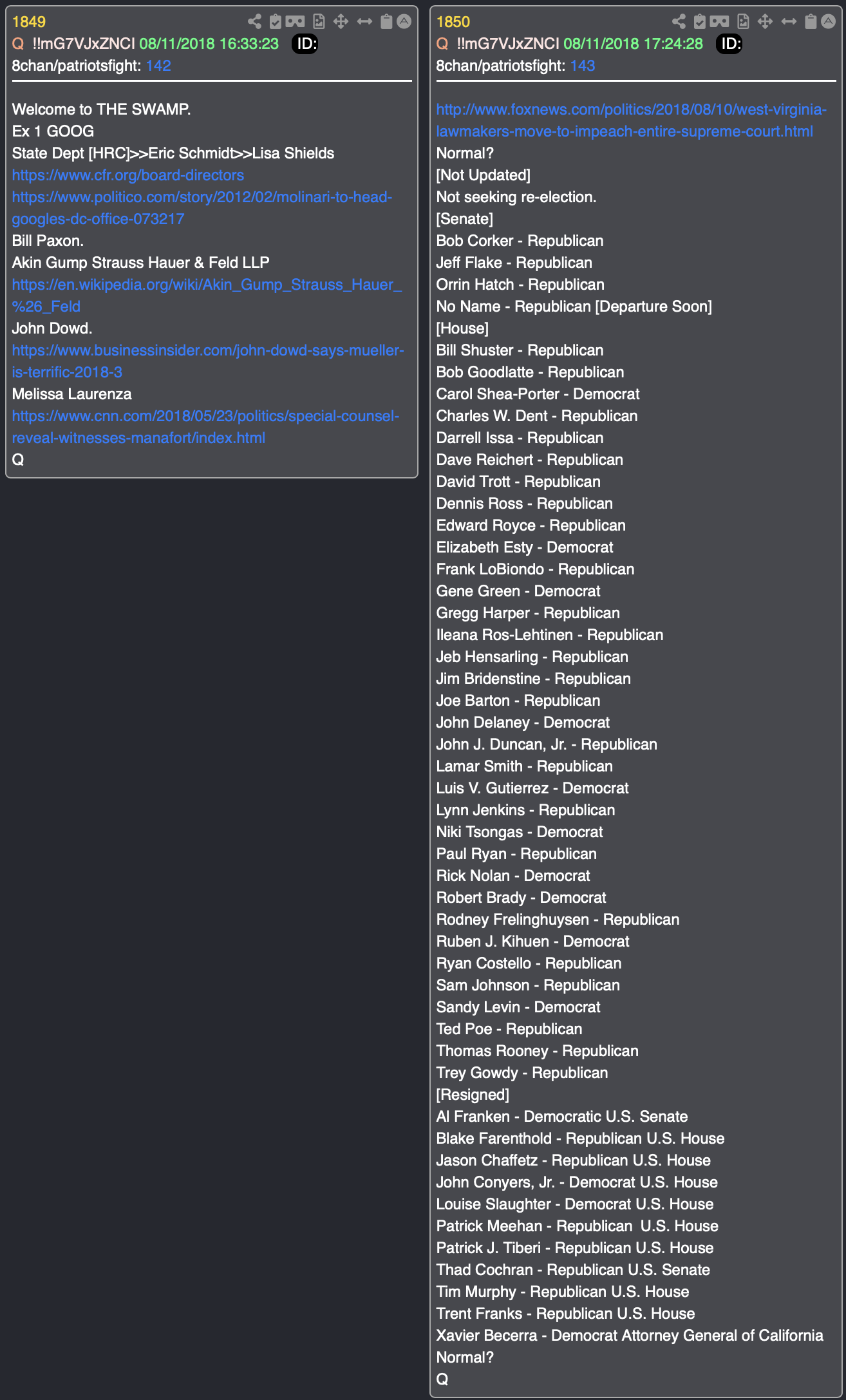 1849
Q !!mG7VJxZNCI 08/11/2018 16:33:23 ID:
8chan/patriotsfight: 142

Welcome to THE SWAMP.
Ex 1 GOOG
State Dept [HRC]>>Eric Schmidt>>Lisa Shields
https://www.cfr.org/board-directors
https://www.politico.com/story/2012/02/molinari-to-head-googles-dc-office-073217
Bill Paxon.
Akin Gump Strauss Hauer & Feld LLP
https://en.wikipedia.org/wiki/Akin_Gump_Strauss_Hauer_%26_Feld
John Dowd.
https://www.businessinsider.com/john-dowd-says-mueller-is-terrific-2018-3
Melissa Laurenza
https://www.cnn.com/2018/05/23/politics/special-counsel-reveal-witnesses-manafort/index.html
Q

1850
Q !!mG7VJxZNCI 08/11/2018 17:24:28 ID:
8chan/patriotsfight: 143

http://www.foxnews.com/politics/2018/08/10/west-virginia-lawmakers-move-to-impeach-entire-supreme-court.html
Normal?
[Not Updated]
Not seeking re-election.
[Senate]
Bob Corker - Republican
Jeff Flake - Republican
Orrin Hatch - Republican
No Name - Republican [Departure Soon]
[House]
Bill Shuster - Republican
Bob Goodlatte - Republican
Carol Shea-Porter - Democrat
Charles W. Dent - Republican
Darrell Issa - Republican
Dave Reichert - Republican
David Trott - Republican
Dennis Ross - Republican
Edward Royce - Republican
Elizabeth Esty - Democrat
Frank LoBiondo - Republican
Gene Green - Democrat
Gregg Harper - Republican
Ileana Ros-Lehtinen - Republican
Jeb Hensarling - Republican
Jim Bridenstine - Republican
Joe Barton - Republican
John Delaney - Democrat
John J. Duncan, Jr. - Republican
Lamar Smith - Republican
Luis V. Gutierrez - Democrat
Lynn Jenkins - Republican
Niki Tsongas - Democrat
Paul Ryan - Republican
Rick Nolan - Democrat
Robert Brady - Democrat
Rodney Frelinghuysen - Republican
Ruben J. Kihuen - Democrat
Ryan Costello - Republican
Sam Johnson - Republican
Sandy Levin - Democrat
Ted Poe - Republican
Thomas Rooney - Republican
Trey Gowdy - Republican
[Resigned]
Al Franken - Democratic U.S. Senate
Blake Farenthold - Republican U.S. House
Jason Chaffetz - Republican U.S. House
John Conyers, Jr. - Democrat U.S. House
Louise Slaughter - Democrat U.S. House
Patrick Meehan - Republican U.S. House
Patrick J. Tiberi - Republican U.S. House
Thad Cochran - Republican U.S. Senate
Tim Murphy - Republican U.S. House
Trent Franks - Republican U.S. House
Xavier Becerra - Democrat Attorney General of California
Normal?
Q